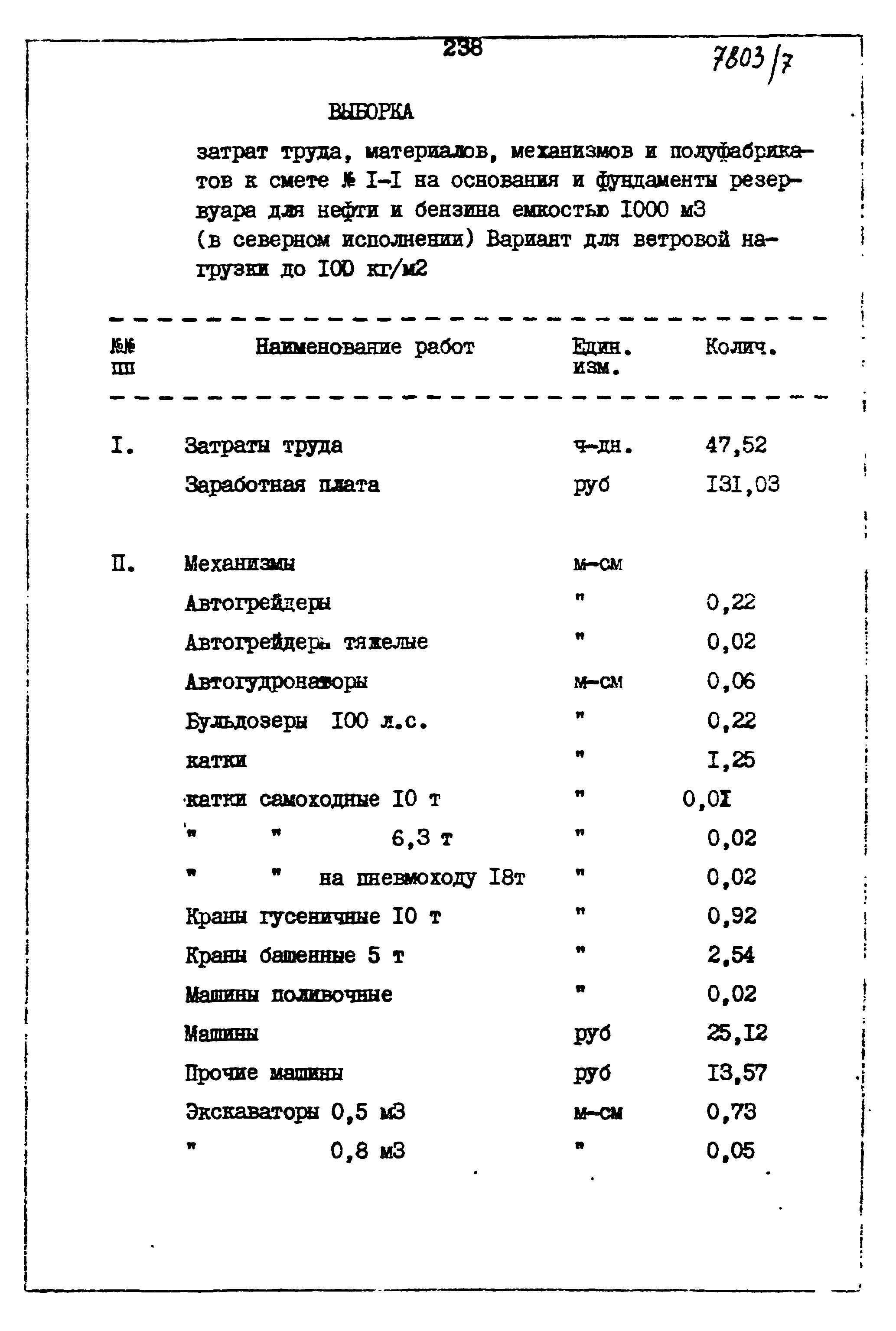 238

7803/7

ВЫБОРКА

затрат труда, материалов, механизмов и полуфабрикатов к смете № I-I на основания и фундаменты резервуара для нефти и бензина емкостью I000 м3 (в северном исполнении) Вариант для ветровой нагрузки до I00 кг/м2

| №№ пп | Наименование работ | Един. изм. | Колич. |
|---|---|---|---|
| I. | Затраты труда | ч-дн. | 47,52 |
| | Заработная плата | руб | I3I,03 |
| II. | Механизмы | м-см | |
| | Автогрейдеры | " | 0,22 |
| | Автогрейдеры тяжелые | " | 0,02 |
| | Автогудронаторы | м-см | 0,06 |
| | Бульдозеры I00 л.с. | " | 0,22 |
| | катки | " | I,25 |
| | катки самоходные I0 т | " | 0,0I |
| | " " 6,3 т | " | 0,02 |
| | " " на пневмоходу I8т | " | 0,02 |
| | Краны гусеничные I0 т | " | 0,92 |
| | Краны башенные 5 т | " | 2,54 |
| | Машины поливочные | " | 0,02 |
| | Машины | руб | 25,I2 |
| | Прочие машины | руб | I3,57 |
| | Экскаваторы 0,5 м3 | м-см | 0,73 |
| | " 0,8 м3 | " | 0,05 |